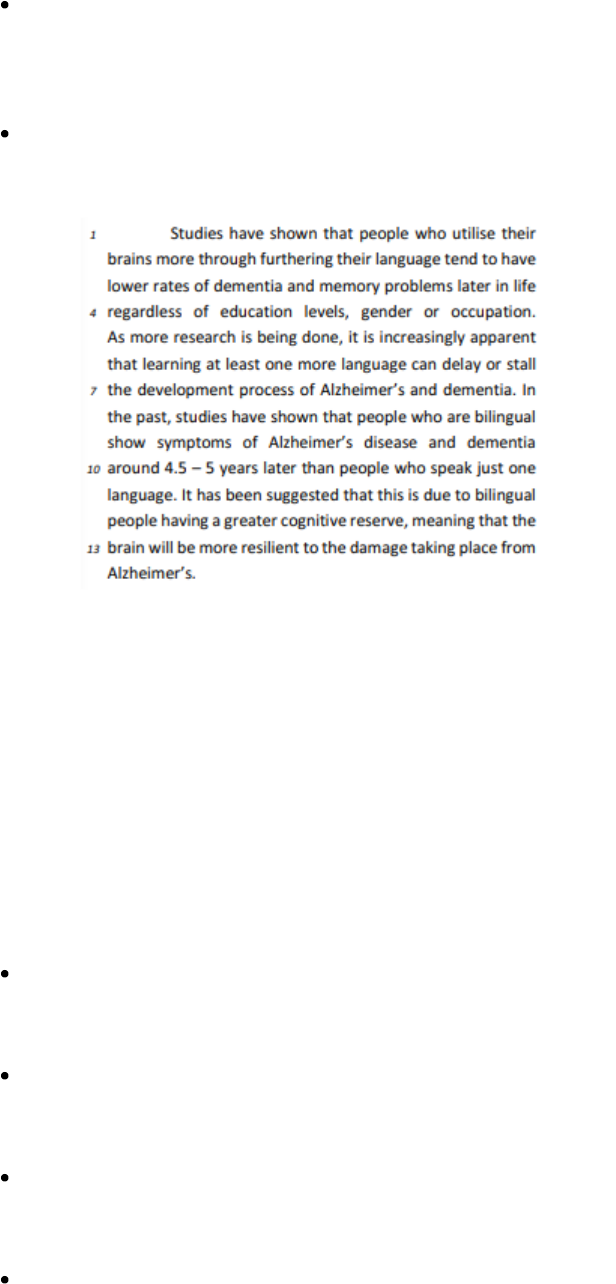 1 Studies have shown that people who utilise their brains more through furthering their language tend to have lower rates of dementia and memory problems later in life 4 regardless of education levels, gender or occupation. As more research is being done, it is increasingly apparent that learning at least one more language can delay or stall 7 the development process of Alzheimer's and dementia. In the past, studies have shown that people who are bilingual show symptoms of Alzheimer's disease and dementia 10 around 4.5 – 5 years later than people who speak just one language. It has been suggested that this is due to bilingual people having a greater cognitive reserve, meaning that the 13 brain will be more resilient to the damage taking place from Alzheimer's.